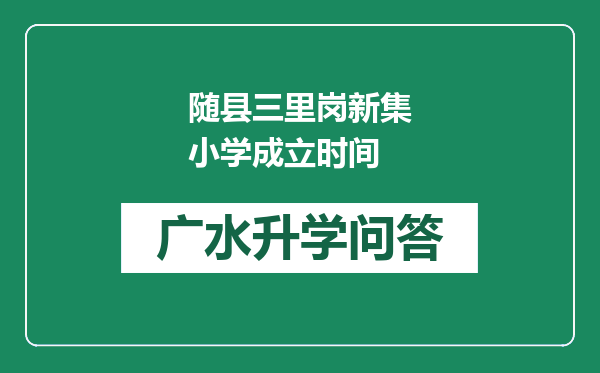 随县三里岗新集小学成立时间

广水升学问答